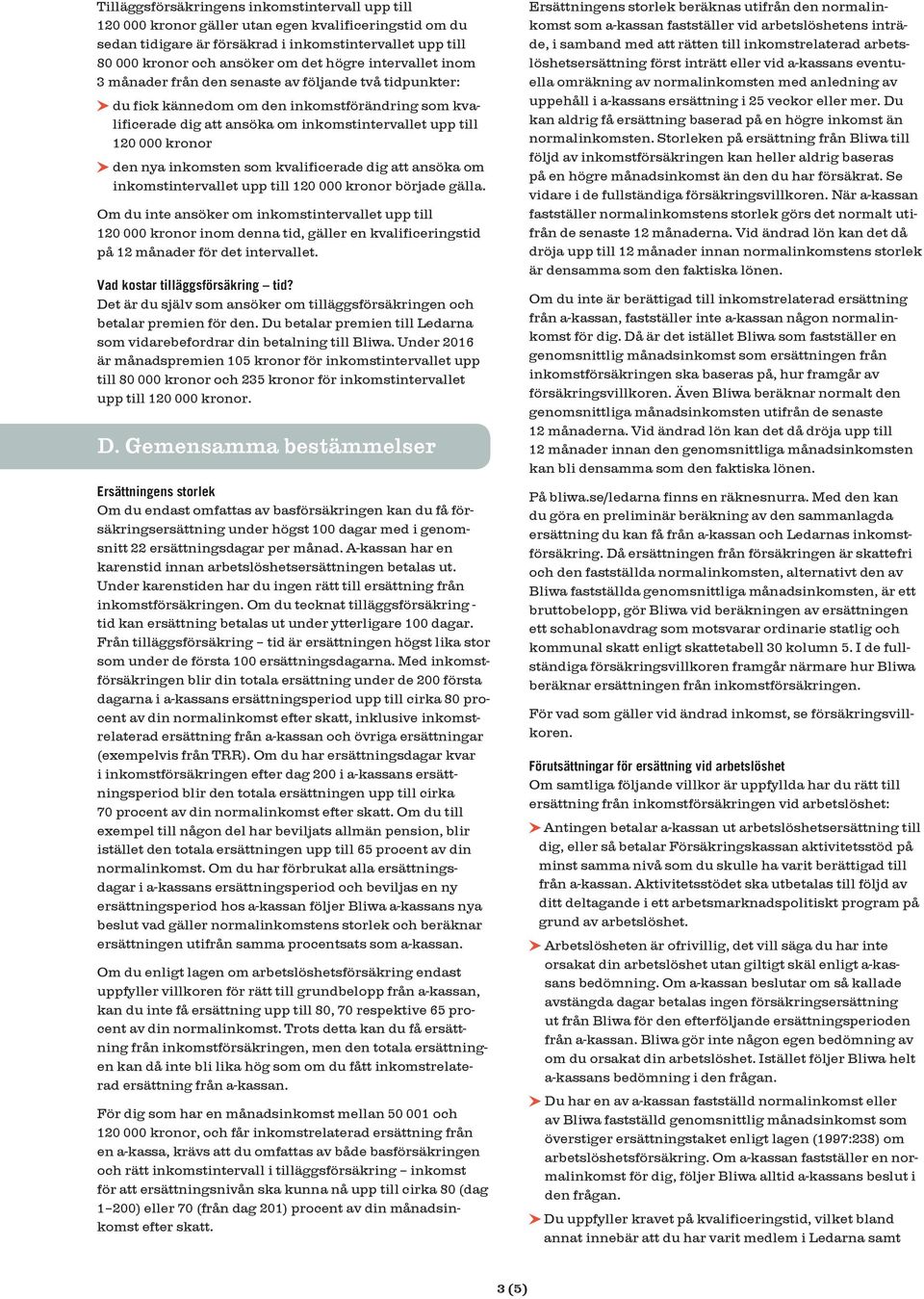 Tilläggsförsäkringens inkomstintervall upp till 120 000 kronor gäller utan egen kvalificeringstid om du sedan tidigare är försäkrad i inkomstintervallet upp till 80 000 kronor och ansöker om det högre intervallet inom 3 månader från den senaste av följande två tidpunkter:

du fick kännedom om den inkomstförändring som kvalificerade dig att ansöka om inkomstintervallet upp till 120 000 kronor

den nya inkomsten som kvalificerade dig att ansöka om inkomstintervallet upp till 120 000 kronor började gälla.

Om du inte ansöker om inkomstintervallet upp till 120 000 kronor inom denna tid, gäller en kvalificeringstid på 12 månader för det intervallet.

Vad kostar tilläggsförsäkring – tid?
Det är du själv som ansöker om tilläggsförsäkringen och betalar premien för den. Du betalar premien till Ledarna som vidarebefordrar din betalning till Bliwa. Under 2016 är månadspremien 105 kronor för inkomstintervallet upp till 80 000 kronor och 235 kronor för inkomstintervallet upp till 120 000 kronor.

D. Gemensamma bestämmelser

Ersättningens storlek
Om du endast omfattas av basförsäkringen kan du få försäkringsersättning under högst 100 dagar med i genomsnitt 22 ersättningsdagar per månad. A-kassan har en karenstid innan arbetslöshetsersättningen betalas ut. Under karenstiden har du ingen rätt till ersättning från inkomstförsäkringen. Om du tecknat tilläggsförsäkring - tid kan ersättning betalas ut under ytterligare 100 dagar. Från tilläggsförsäkring – tid är ersättningen högst lika stor som under de första 100 ersättningsdagarna. Med inkomstförsäkringen blir din totala ersättning under de 200 första dagarna i a-kassans ersättningsperiod upp till cirka 80 procent av din normalinkomst efter skatt, inklusive inkomstrelaterad ersättning från a-kassan och övriga ersättningar (exempelvis från TRR). Om du har ersättningsdagar kvar i inkomstförsäkringen efter dag 200 i a-kassans ersättningsperiod blir den totala ersättningen upp till cirka 70 procent av din normalinkomst efter skatt. Om du till exempel till någon del har beviljats allmän pension, blir istället den totala ersättningen upp till 65 procent av din normalinkomst. Om du har förbrukat alla ersättningsdagar i a-kassans ersättningsperiod och beviljas en ny ersättningsperiod hos a-kassan följer Bliwa a-kassans nya beslut vad gäller normalinkomstens storlek och beräknar ersättningen utifrån samma procentsats som a-kassan.

Om du enligt lagen om arbetslöshetsförsäkring endast uppfyller villkoren för rätt till grundbelopp från a-kassan, kan du inte få ersättning upp till 80, 70 respektive 65 procent av din normalinkomst. Trots detta kan du få ersättning från inkomstförsäkringen, men den totala ersättningen kan då inte bli lika hög som om du fått inkomstrelaterad ersättning från a-kassan.

För dig som har en månadsinkomst mellan 50 001 och 120 000 kronor, och får inkomstrelaterad ersättning från en a-kassa, krävs att du omfattas av både basförsäkringen och rätt inkomstintervall i tilläggsförsäkring – inkomst för att ersättningsnivån ska kunna nå upp till cirka 80 (dag 1–200) eller 70 (från dag 201) procent av din månadsinkomst efter skatt.

Ersättningens storlek beräknas utifrån den normalinkomst som a-kassan fastställer vid arbetslöshetens inträde, i samband med att rätten till inkomstrelaterad arbetslöshetsersättning först inträtt eller vid a-kassans eventuella omräkning av normalinkomsten med anledning av uppehåll i a-kassans ersättning i 25 veckor eller mer. Du kan aldrig få ersättning baserad på en högre inkomst än normalinkomsten. Storleken på ersättning från Bliwa till följd av inkomstförsäkringen kan heller aldrig baseras på en högre månadsinkomst än den du har försäkrat. Se vidare i de fullständiga försäkringsvillkoren. När a-kassan fastställer normalinkomstens storlek görs det normalt utifrån de senaste 12 månaderna. Vid ändrad lön kan det då dröja upp till 12 månader innan normalinkomstens storlek är densamma som den faktiska lönen.

Om du inte är berättigad till inkomstrelaterad ersättning från a-kassan, fastställer inte a-kassan någon normalinkomst för dig. Då är det istället Bliwa som fastställer en genomsnittlig månadsinkomst som ersättningen från inkomstförsäkringen ska baseras på, hur framgår av försäkringsvillkoren. Även Bliwa beräknar normalt den genomsnittliga månadsinkomsten utifrån de senaste 12 månaderna. Vid ändrad lön kan det då dröja upp till 12 månader innan den genomsnittliga månadsinkomsten kan bli densamma som den faktiska lönen.

På bliwa.se/ledarna finns en räknesnurra. Med den kan du göra en preliminär beräkning av den sammanlagda ersättning du kan få från a-kassan och Ledarnas inkomstförsäkring. Då ersättningen från försäkringen är skattefri och den fastställda normalinkomsten, alternativt den av Bliwa fastställda genomsnittliga månadsinkomsten, är ett bruttobelopp, gör Bliwa vid beräkningen av ersättningen ett schablonavdrag som motsvarar ordinarie statlig och kommunal skatt enligt skattetabell 30 kolumn 5. I de fullständiga försäkringsvillkoren framgår närmare hur Bliwa beräknar ersättningen från inkomstförsäkringen.

För vad som gäller vid ändrad inkomst, se försäkringsvillkoren.

Förutsättningar för ersättning vid arbetslöshet
Om samtliga följande villkor är uppfyllda har du rätt till ersättning från inkomstförsäkringen vid arbetslöshet:

Antingen betalar a-kassan ut arbetslöshetsersättning till dig, eller så betalar Försäkringskassan aktivitetsstöd på minst samma nivå som du skulle ha varit berättigad till från a-kassan. Aktivitetsstödet ska utbetalas till följd av ditt deltagande i ett arbetsmarknadspolitiskt program på grund av arbetslöshet.

Arbetslösheten är ofrivillig, det vill säga du har inte orsakat din arbetslöshet utan giltigt skäl enligt a-kassans bedömning. Om a-kassan beslutar om så kallade avstängda dagar betalas ingen försäkringsersättning ut från Bliwa för den efterföljande ersättningsperioden från a-kassan. Bliwa gör inte någon egen bedömning av om du orsakat din arbetslöshet. Istället följer Bliwa helt a-kassans bedömning i den frågan.

Du har en av a-kassan fastställd normalinkomst eller av Bliwa fastställd genomsnittlig månadsinkomst som överstiger ersättningstaket enligt lagen (1997:238) om arbetslöshetsförsäkring. Om a-kassan fastställer en normalinkomst för dig, följer Bliwa alltid a-kassans beslut i den frågan.

Du uppfyller kravet på kvalificeringstid, vilket bland annat innebär att du har varit medlem i Ledarna samt

3 (5)